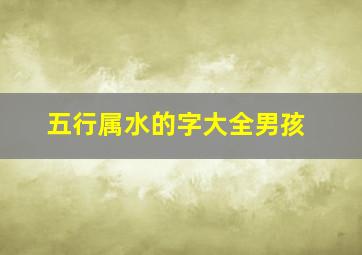 五行属水的字大全男孩